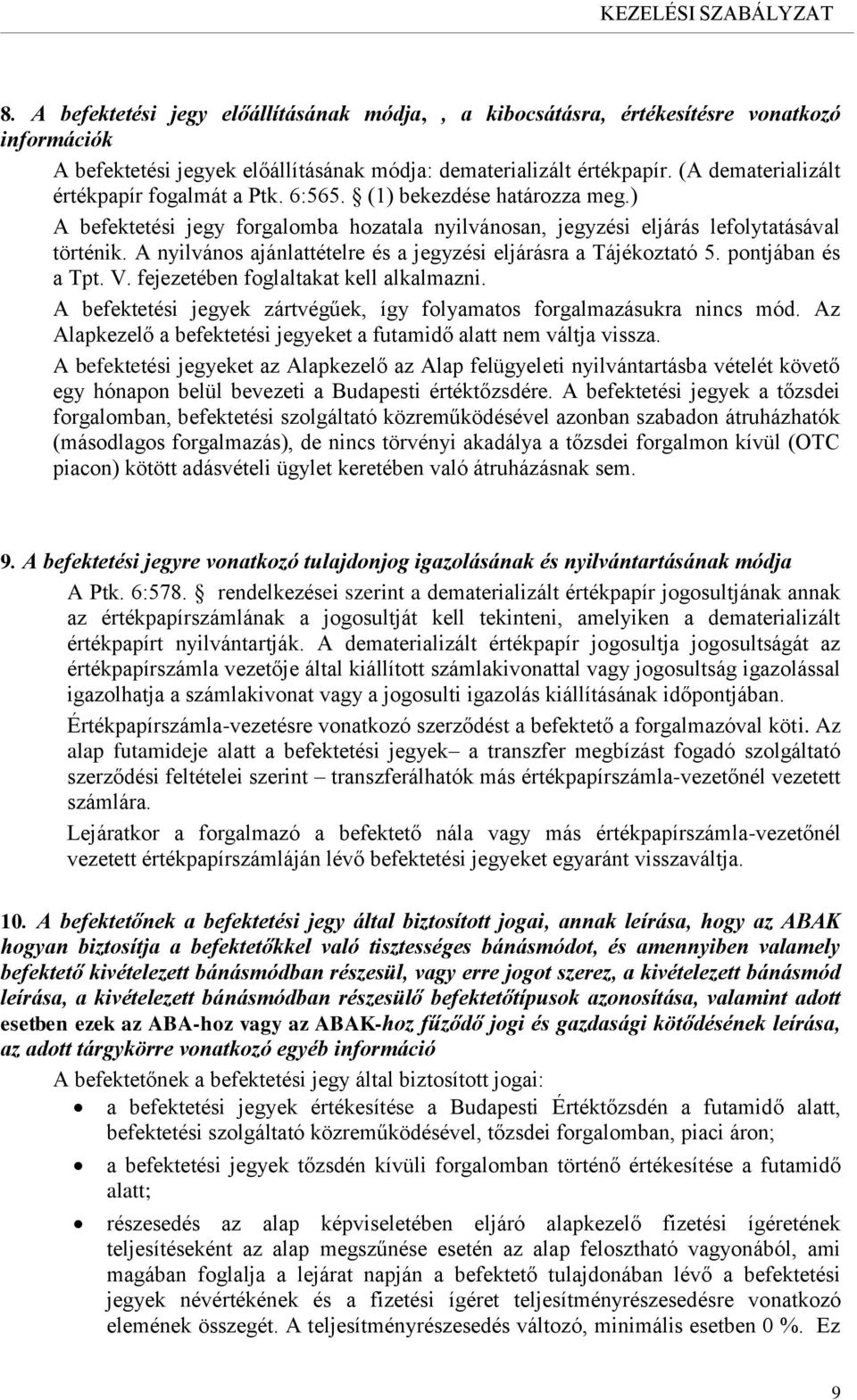 KEZELÉSI SZABÁLYZAT

8. A befektetési jegy előállításának módja, , a kibocsátásra, értékesítésre vonatkozó információk

A befektetési jegyek előállításának módja: dematerializált értékpapír. (A dematerializált értékpapír fogalmát a Ptk. 6:565. § (1) bekezdése határozza meg.)

A befektetési jegy forgalomba hozatala nyilvánosan, jegyzési eljárás lefolytatásával történik. A nyilvános ajánlattételre és a jegyzési eljárásra a Tájékoztató 5. pontjában és a Tpt. V. fejezetében foglaltakat kell alkalmazni.

A befektetési jegyek zártvégűek, így folyamatos forgalmazásukra nincs mód. Az Alapkezelő a befektetési jegyeket a futamidő alatt nem váltja vissza.

A befektetési jegyeket az Alapkezelő az Alap felügyeleti nyilvántartásba vételét követő egy hónapon belül bevezeti a Budapesti értéktőzsdére. A befektetési jegyek a tőzsdei forgalomban, befektetési szolgáltató közreműködésével azonban szabadon átruházhatók (másodlagos forgalmazás), de nincs törvényi akadálya a tőzsdei forgalmon kívül (OTC piacon) kötött adásvételi ügylet keretében való átruházásnak sem.

9. A befektetési jegyre vonatkozó tulajdonjog igazolásának és nyilvántartásának módja

A Ptk. 6:578. § rendelkezései szerint a dematerializált értékpapír jogosultjának annak az értékpapírszámlának a jogosultját kell tekinteni, amelyiken a dematerializált értékpapírt nyilvántartják. A dematerializált értékpapír jogosultja jogosultságát az értékpapírszámla vezetője által kiállított számlakivonattal vagy jogosultság igazolással igazolhatja a számlakivonat vagy a jogosulti igazolás kiállításának időpontjában.

Értékpapírszámla-vezetésre vonatkozó szerződést a befektető a forgalmazóval köti. Az alap futamideje alatt a befektetési jegyek– a transzfer megbízást fogadó szolgáltató szerződési feltételei szerint – transzferálhatók más értékpapírszámla-vezetőnél vezetett számlára.

Lejáratkor a forgalmazó a befektető nála vagy más értékpapírszámla-vezetőnél vezetett értékpapírszámláján lévő befektetési jegyeket egyaránt visszaváltja.

10. A befektetőnek a befektetési jegy által biztosított jogai, annak leírása, hogy az ABAK hogyan biztosítja a befektetőkkel való tisztességes bánásmódot, és amennyiben valamely befektető kivételezett bánásmódban részesül, vagy erre jogot szerez, a kivételezett bánásmód leírása, a kivételezett bánásmódban részesülő befektetőtípusok azonosítása, valamint adott esetben ezek az ABA-hoz vagy az ABAK-hoz fűződő jogi és gazdasági kötődésének leírása, az adott tárgykörre vonatkozó egyéb információ

A befektetőnek a befektetési jegy által biztosított jogai:

• a befektetési jegyek értékesítése a Budapesti Értéktőzsdén a futamidő alatt, befektetési szolgáltató közreműködésével, tőzsdei forgalomban, piaci áron;

• a befektetési jegyek tőzsdén kívüli forgalomban történő értékesítése a futamidő alatt;

• részesedés az alap képviseletében eljáró alapkezelő fizetési ígéretének teljesítéseként az alap megszűnése esetén az alap felosztható vagyonából, ami magában foglalja a lejárat napján a befektető tulajdonában lévő a befektetési jegyek névértékének és a fizetési ígéret teljesítményrészesedésre vonatkozó elemének összegét. A teljesítményrészesedés változó, minimális esetben 0 %. Ez

9